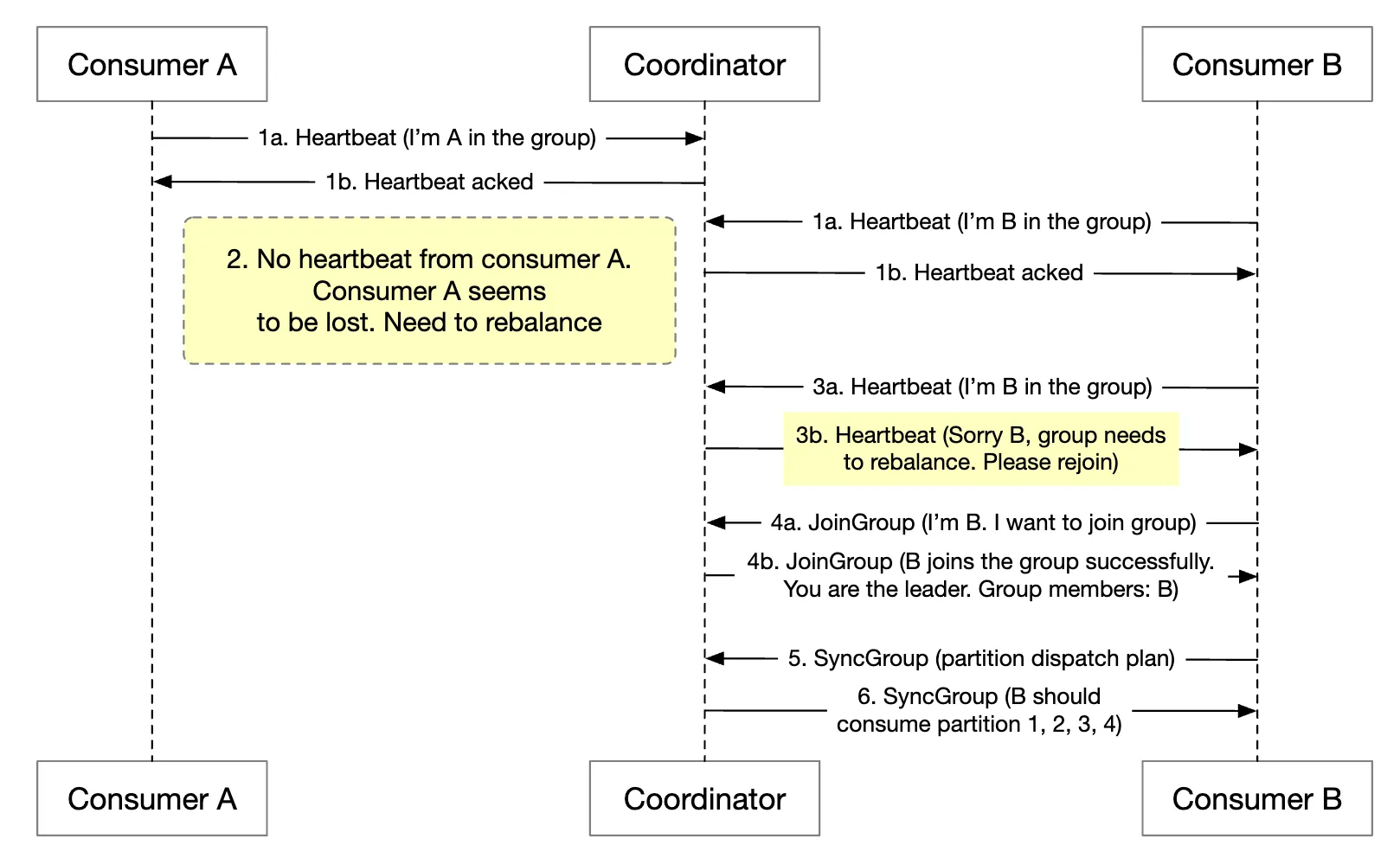 Consumer A

Coordinator

Consumer B

1a. Heartbeat (I'm A in the group)

1b. Heartbeat acked

1a. Heartbeat (I'm B in the group)

2. No heartbeat from consumer A. Consumer A seems to be lost. Need to rebalance

1b. Heartbeat acked

3a. Heartbeat (I'm B in the group)

3b. Heartbeat (Sorry B, group needs to rebalance. Please rejoin)

4a. JoinGroup (I'm B. I want to join group)

4b. JoinGroup (B joins the group successfully. You are the leader. Group members: B)

5. SyncGroup (partition dispatch plan)

6. SyncGroup (B should consume partition 1, 2, 3, 4)

Consumer A

Coordinator

Consumer B